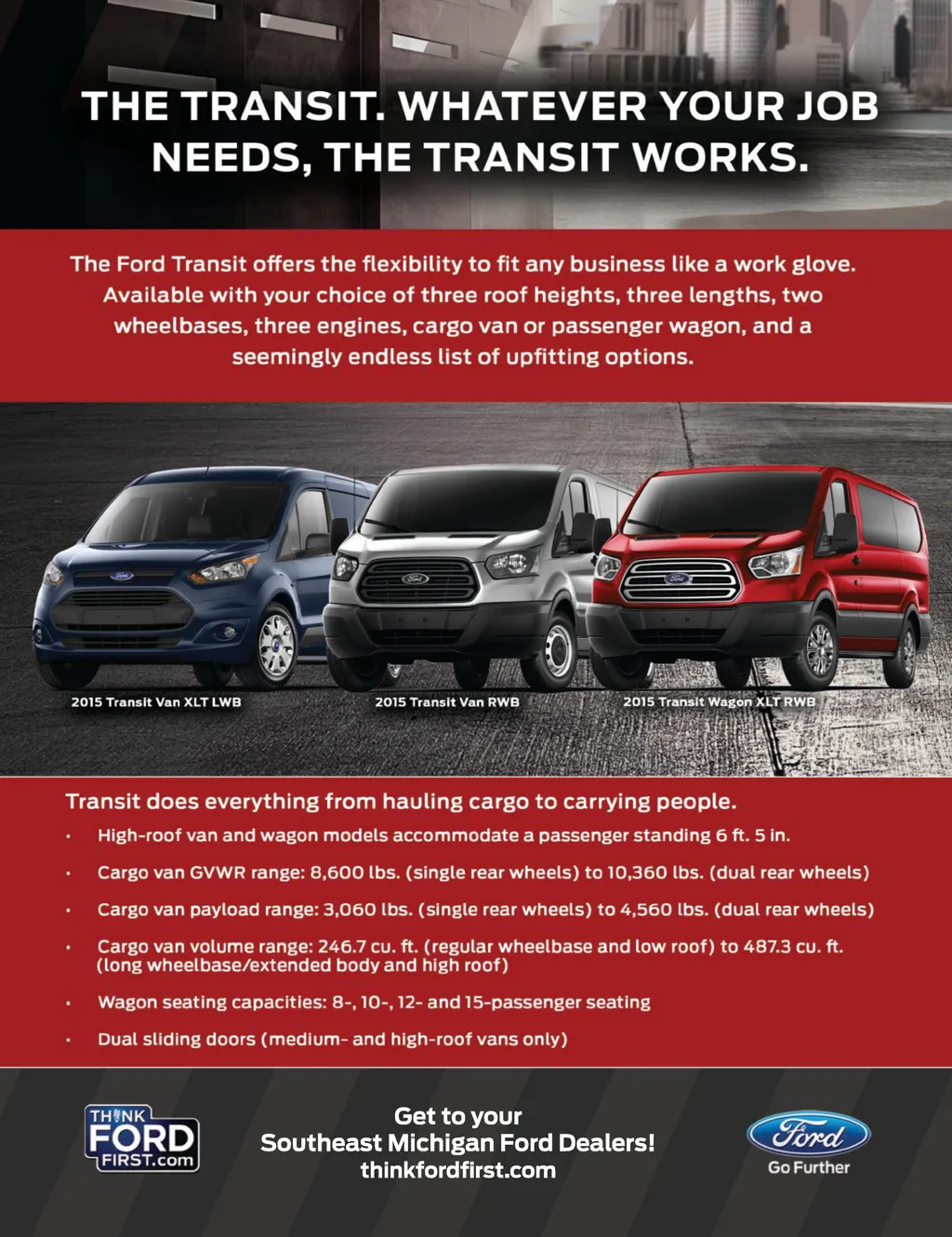 THE TRANSIT. WHATEVER YOUR JOB NEEDS, THE TRANSIT WORKS.

The Ford Transit offers the flexibility to fit any business like a work glove. Available with your choice of three roof heights, three lengths, two wheelbases, three engines, cargo van or passenger wagon, and a seemingly endless list of upfitting options.

2015 Transit Van XLT LWB

2015 Transit Van RWB

2015 Transit Wagon XLT RWB

Transit does everything from hauling cargo to carrying people.

• High-roof van and wagon models accommodate a passenger standing 6 ft. 5 in.

• Cargo van GVWR range: 8,600 lbs. (single rear wheels) to 10,360 lbs. (dual rear wheels)

• Cargo van payload range: 3,060 lbs. (single rear wheels) to 4,560 lbs. (dual rear wheels)

• Cargo van volume range: 246.7 cu. ft. (regular wheelbase and low roof) to 487.3 cu. ft. (long wheelbase/extended body and high roof)

• Wagon seating capacities: 8-, 10-, 12- and 15-passenger seating

• Dual sliding doors (medium- and high-roof vans only)

THINK FORD FIRST.com

Get to your
Southeast Michigan Ford Dealers!
thinkfordfirst.com

Ford
Go Further